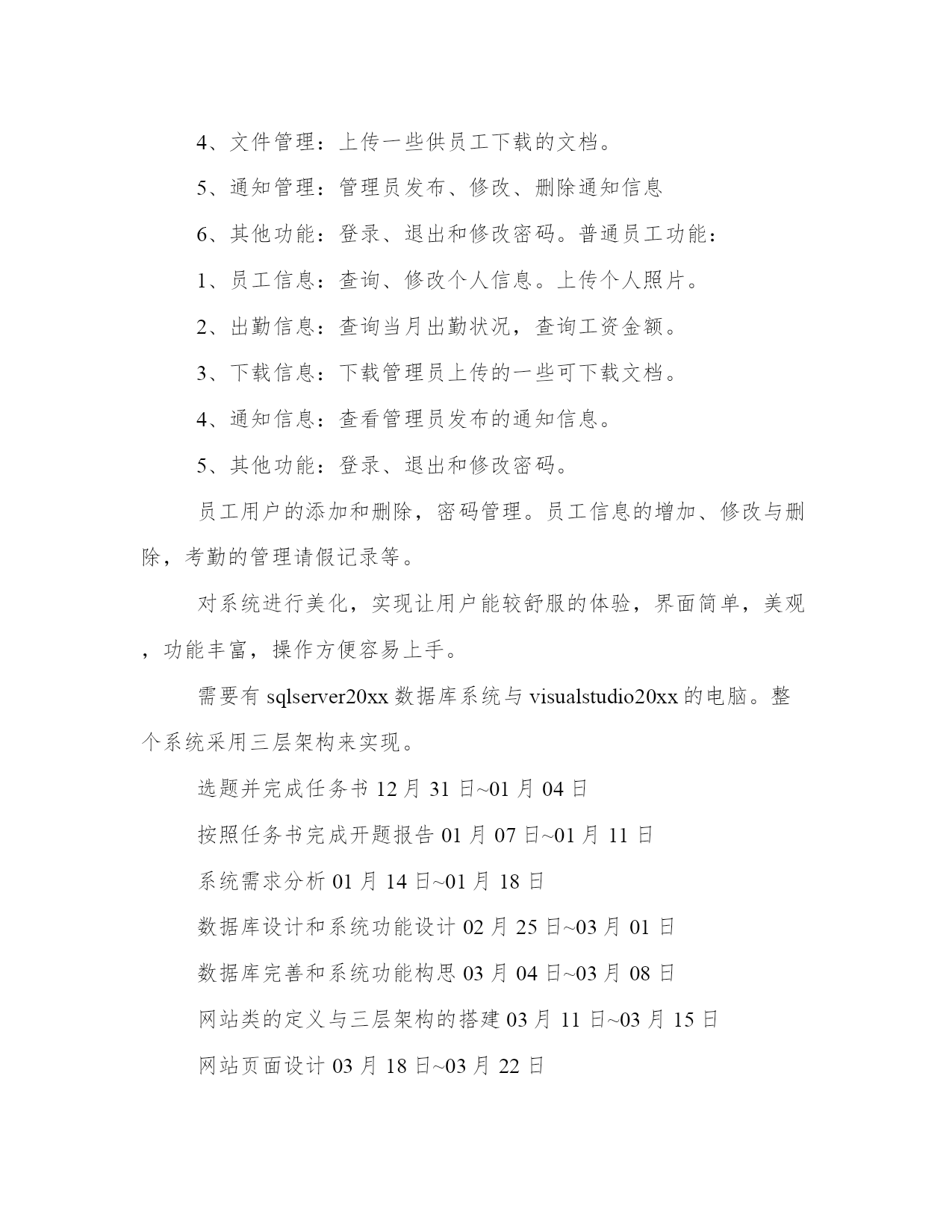 4、文件管理：上传一些供员工下载的文档。

5、通知管理：管理员发布、修改、删除通知信息

6、其他功能：登录、退出和修改密码。普通员工功能：

1、员工信息：查询、修改个人信息。上传个人照片。

2、出勤信息：查询当月出勤状况，查询工资金额。

3、下载信息：下载管理员上传的一些可下载文档。

4、通知信息：查看管理员发布的通知信息。

5、其他功能：登录、退出和修改密码。

员工用户的添加和删除，密码管理。员工信息的增加、修改与删除，考勤的管理请假记录等。

对系统进行美化，实现让用户能较舒服的体验，界面简单，美观，功能丰富，操作方便容易上手。

需要有 sqlserver20xx 数据库系统与 visualstudio20xx 的电脑。整个系统采用三层架构来实现。

选题并完成任务书 12 月 31 日~01 月 04 日

按照任务书完成开题报告 01 月 07 日~01 月 11 日

系统需求分析 01 月 14 日~01 月 18 日

数据库设计和系统功能设计 02 月 25 日~03 月 01 日

数据库完善和系统功能构思 03 月 04 日~03 月 08 日

网站类的定义与三层架构的搭建 03 月 11 日~03 月 15 日

网站页面设计 03 月 18 日~03 月 22 日